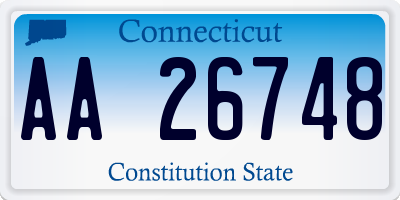 Connecticut

AA 26748

Constitution State